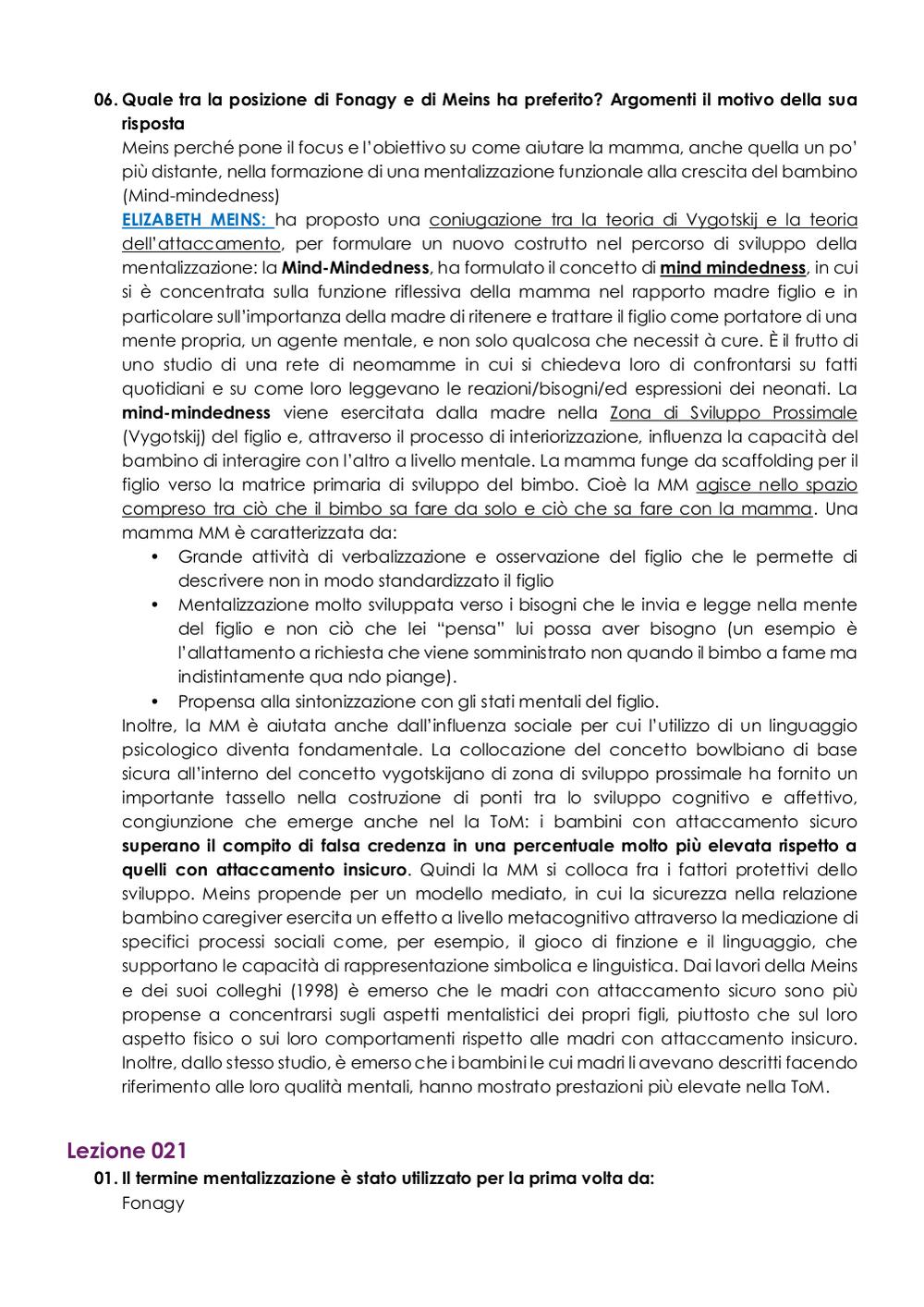 06. Quale tra la posizione di Fonagy e di Meins ha preferito? Argomenti il motivo della sua risposta
Meins perché pone il focus e l'obiettivo su come aiutare la mamma, anche quella un po' più distante, nella formazione di una mentalizzazione funzionale alla crescita del bambino (Mind-mindedness)
ELIZABETH MEINS: ha proposto una coniugazione tra la teoria di Vygotskij e la teoria dell'attaccamento, per formulare un nuovo costrutto nel percorso di sviluppo della mentalizzazione: la Mind-Mindedness, ha formulato il concetto di mind mindedness, in cui si è concentrata sulla funzione riflessiva della mamma nel rapporto madre figlio e in particolare sull'importanza della madre di ritenere e trattare il figlio come portatore di una mente propria, un agente mentale, e non solo qualcosa che necessit à cure. È il frutto di uno studio di una rete di neomamme in cui si chiedeva loro di confrontarsi su fatti quotidiani e su come loro leggevano le reazioni/bisogni/ed espressioni dei neonati. La mind-mindedness viene esercitata dalla madre nella Zona di Sviluppo Prossimale (Vygotskij) del figlio e, attraverso il processo di interiorizzazione, influenza la capacità del bambino di interagire con l'altro a livello mentale. La mamma funge da scaffolding per il figlio verso la matrice primaria di sviluppo del bimbo. Cioè la MM agisce nello spazio compreso tra ciò che il bimbo sa fare da solo e ciò che sa fare con la mamma. Una mamma MM è caratterizzata da:
• Grande attività di verbalizzazione e osservazione del figlio che le permette di descrivere non in modo standardizzato il figlio
• Mentalizzazione molto sviluppata verso i bisogni che le invia e legge nella mente del figlio e non ciò che lei "pensa" lui possa aver bisogno (un esempio è l'allattamento a richiesta che viene somministrato non quando il bimbo a fame ma indistintamente qua ndo piange).
• Propensa alla sintonizzazione con gli stati mentali del figlio.
Inoltre, la MM è aiutata anche dall'influenza sociale per cui l'utilizzo di un linguaggio psicologico diventa fondamentale. La collocazione del concetto bowlbiano di base sicura all'interno del concetto vygotskijano di zona di sviluppo prossimale ha fornito un importante tassello nella costruzione di ponti tra lo sviluppo cognitivo e affettivo, congiunzione che emerge anche nel la ToM: i bambini con attaccamento sicuro superano il compito di falsa credenza in una percentuale molto più elevata rispetto a quelli con attaccamento insicuro. Quindi la MM si colloca fra i fattori protettivi dello sviluppo. Meins propende per un modello mediato, in cui la sicurezza nella relazione bambino caregiver esercita un effetto a livello metacognitivo attraverso la mediazione di specifici processi sociali come, per esempio, il gioco di finzione e il linguaggio, che supportano le capacità di rappresentazione simbolica e linguistica. Dai lavori della Meins e dei suoi colleghi (1998) è emerso che le madri con attaccamento sicuro sono più propense a concentrarsi sugli aspetti mentalistici dei propri figli, piuttosto che sul loro aspetto fisico o sui loro comportamenti rispetto alle madri con attaccamento insicuro. Inoltre, dallo stesso studio, è emerso che i bambini le cui madri li avevano descritti facendo riferimento alle loro qualità mentali, hanno mostrato prestazioni più elevate nella ToM.

Lezione 021
01. Il termine mentalizzazione è stato utilizzato per la prima volta da:
Fonagy